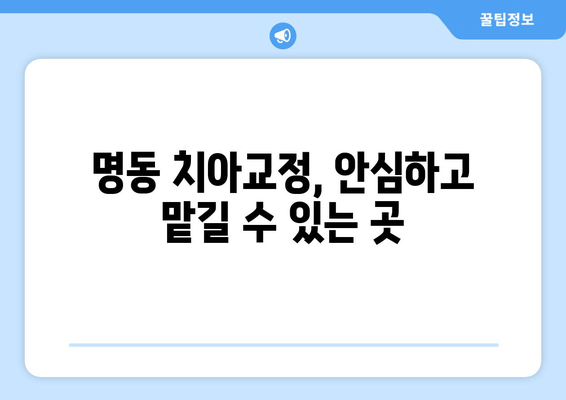 꿀팁정보

명동 치아교정, 안심하고 맡길 수 있는 곳